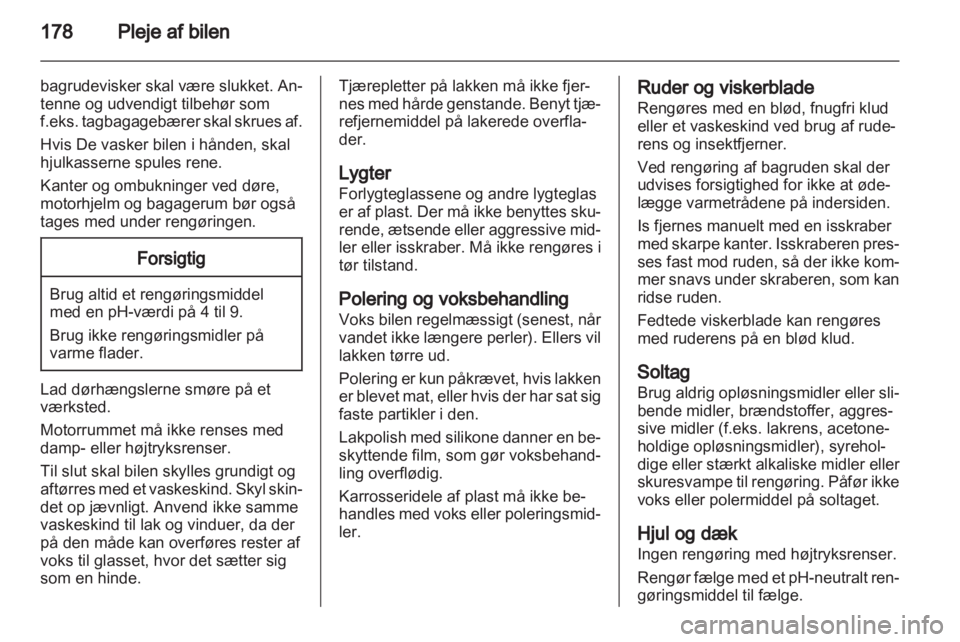 178 Pleje af bilen

bagrudevisker skal være slukket. Antenne og udvendigt tilbehør som f.eks. tagbagagebærer skal skrues af.

Hvis De vasker bilen i hånden, skal hjulkasserne spules rene.

Kanter og ombukninger ved døre, motorhjelm og bagagerum bør også tages med under rengøringen.

Forsigtig

Brug altid et rengøringsmiddel med en pH-værdi på 4 til 9.

Brug ikke rengøringsmidler på varme flader.

Lad dørhængslerne smøre på et værksted.

Motorrummet må ikke renses med damp- eller højtryksrenser.

Til slut skal bilen skylles grundigt og aftørres med et vaskeskind. Skyl skindet op jævnligt. Anvend ikke samme vaskeskind til lak og vinduer, da der på den måde kan overføres rester af voks til glasset, hvor det sætter sig som en hinde.

Tjærepletter på lakken må ikke fjernes med hårde genstande. Benyt tjærefjernemiddel på lakerede overflader.

Lygter
Forlygteglassene og andre lygteglas er af plast. Der må ikke benyttes skurende, ætsende eller aggressive midler eller isskraber. Må ikke rengøres i tør tilstand.

Polering og voksbehandling
Voks bilen regelmæssigt (senest, når vandet ikke længere perler). Ellers vil lakken tørre ud.

Polering er kun påkrævet, hvis lakken er blevet mat, eller hvis der har sat sig faste partikler i den.

Lakpolish med silikone danner en beskyttende film, som gør voksbehandling overflødig.

Karrosseridele af plast må ikke behandles med voks eller poleringsmidler.

Ruder og viskerblade
Rengøres med en blød, fnugfri klud eller et vaskeskind ved brug af ruderens og insektfjerner.

Ved rengøring af bagruden skal der udvises forsigtighed for ikke at ødelægge varmetrådene på indersiden.

Is fjernes manuelt med en isskraber med skarpe kanter. Isskraberen presses fast mod ruden, så der ikke kommer snavs under skraberen, som kan ridse ruden.

Fedtede viskerblade kan rengøres med ruderens på en blød klud.

Soltag
Brug aldrig opløsningsmidler eller slibende midler, brændstoffer, aggressive midler (f.eks. lakrens, acetoneholdige opløsningsmidler), syreholdige eller stærkt alkaliske midler eller skuresvampe til rengøring. Påfør ikke voks eller polermiddel på soltaget.

Hjul og dæk
Ingen rengøring med højtryksrenser.

Rengør fælge med et pH-neutralt rengøringsmiddel til fælge.

carmanualsonline.info